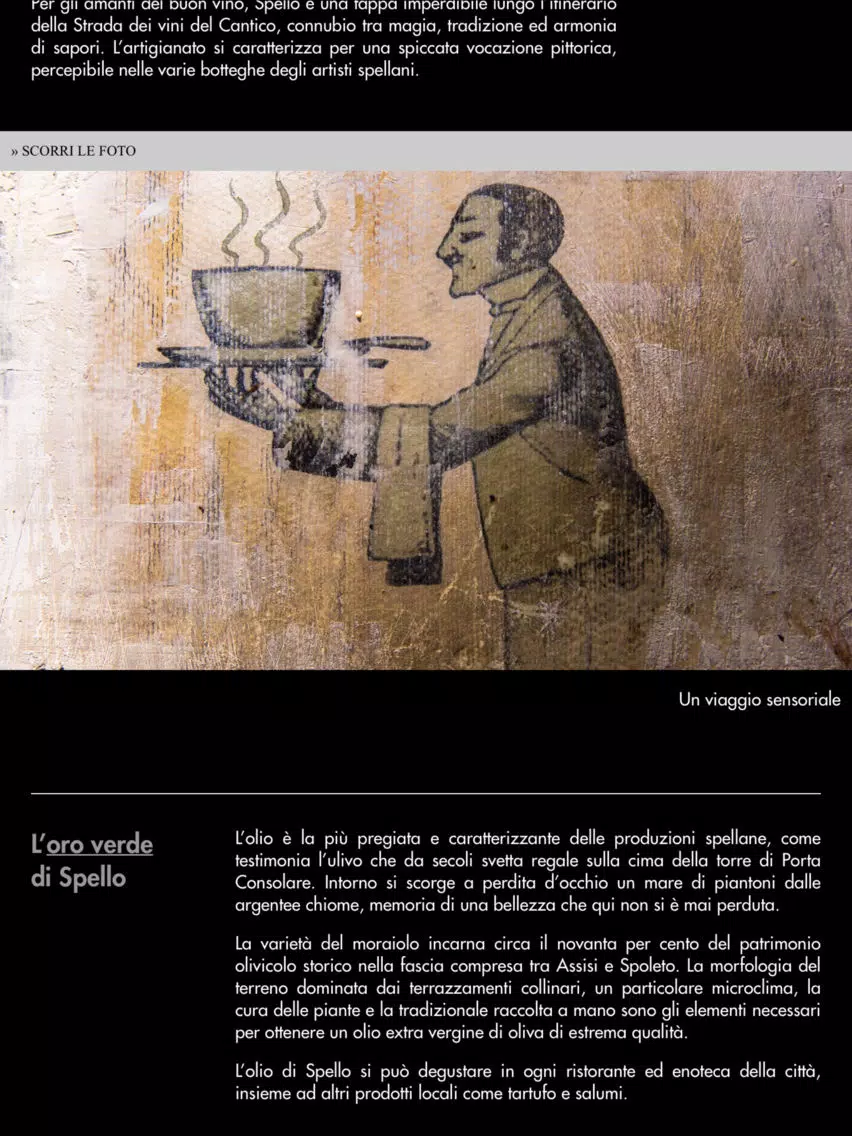 Per gli amanti del buon vino, Spello è una tappa imperdibile lungo l'itinerario della Strada dei vini del Cantico, connubio tra magia, tradizione ed armonia di sapori. L'artigianato si caratterizza per una spiccata vocazione pittorica, percepibile nelle varie botteghe degli artisti spellani.

» SCORRI LE FOTO

Un viaggio sensoriale

L'oro verde di Spello

L'olio è la più pregiata e caratterizzante delle produzioni spellane, come testimonia l'ulivo che da secoli svetta regale sulla cima della torre di Porta Consolare. Intorno si scorge a perdita d'occhio un mare di piantoni dalle argentee chiome, memoria di una bellezza che qui non si è mai perduta.

La varietà del moraiolo incarna circa il novanta per cento del patrimonio olivicolo storico nella fascia compresa tra Assisi e Spoleto. La morfologia del terreno dominata dai terrazzamenti collinari, un particolare microclima, la cura delle piante e la tradizionale raccolta a mano sono gli elementi necessari per ottenere un olio extra vergine di oliva di estrema qualità.

L'olio di Spello si può degustare in ogni ristorante ed enoteca della città, insieme ad altri prodotti locali come tartufo e salumi.